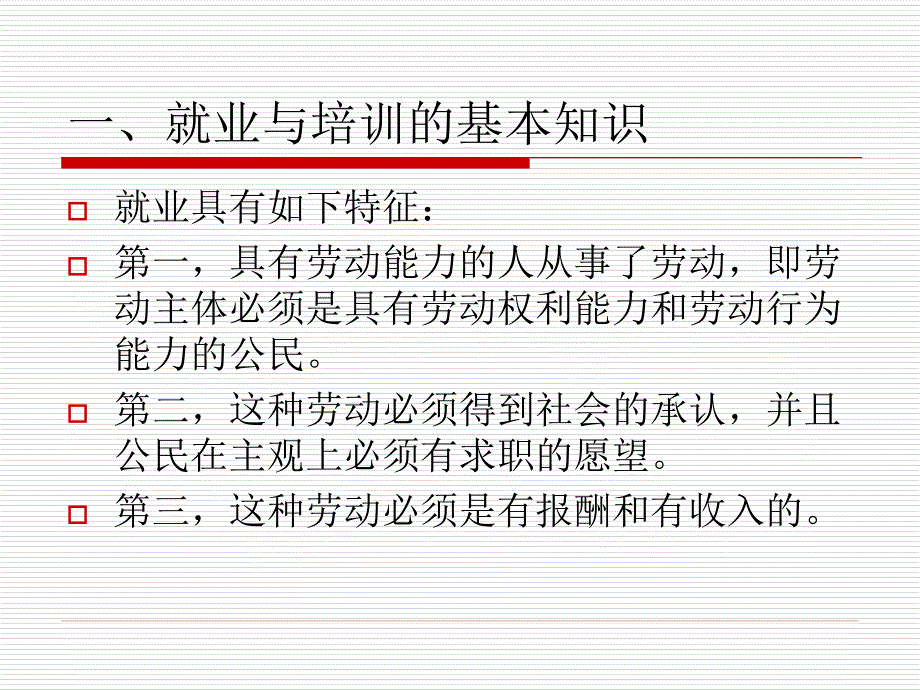 一、就业与培训的基本知识

就业具有如下特征：

第一，具有劳动能力的人从事了劳动，即劳动主体必须是具有劳动权利能力和劳动行为能力的公民。

第二，这种劳动必须得到社会的承认，并且公民在主观上必须有求职的愿望。

第三，这种劳动必须是有报酬和有收入的。